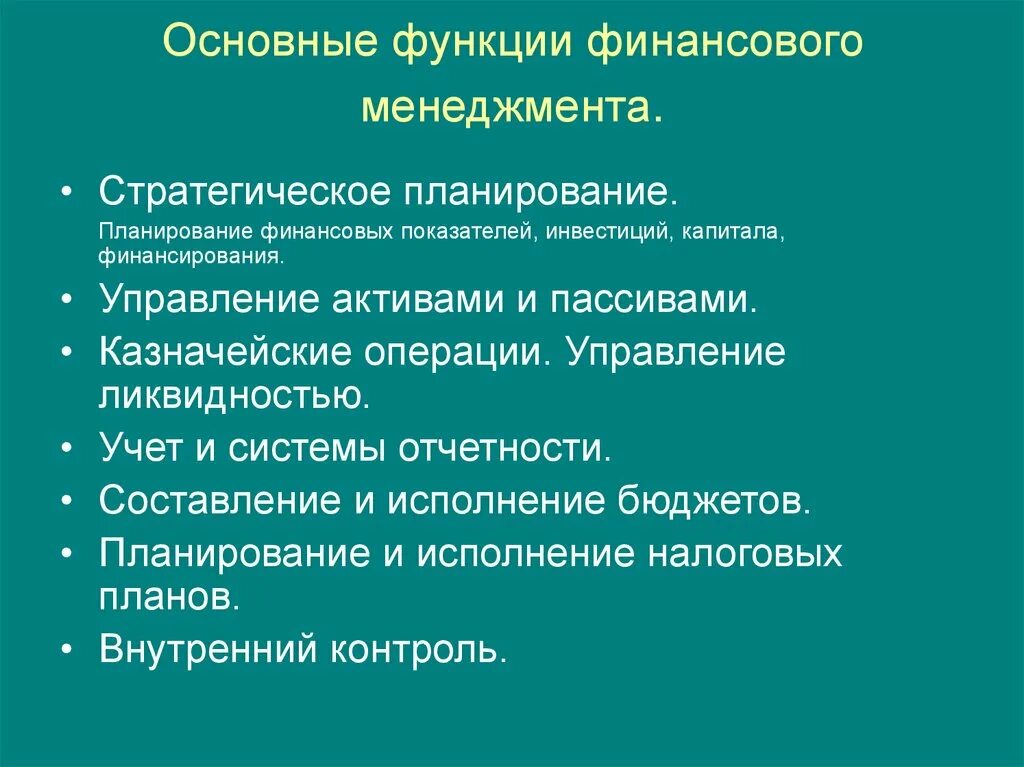 Основные функции финансового менеджмента.

• Стратегическое планирование.
Планирование финансовых показателей, инвестиций, капитала, финансирования.
• Управление активами и пассивами.
• Казначейские операции. Управление ликвидностью.
• Учет и системы отчетности.
• Составление и исполнение бюджетов.
• Планирование и исполнение налоговых планов.
• Внутренний контроль.